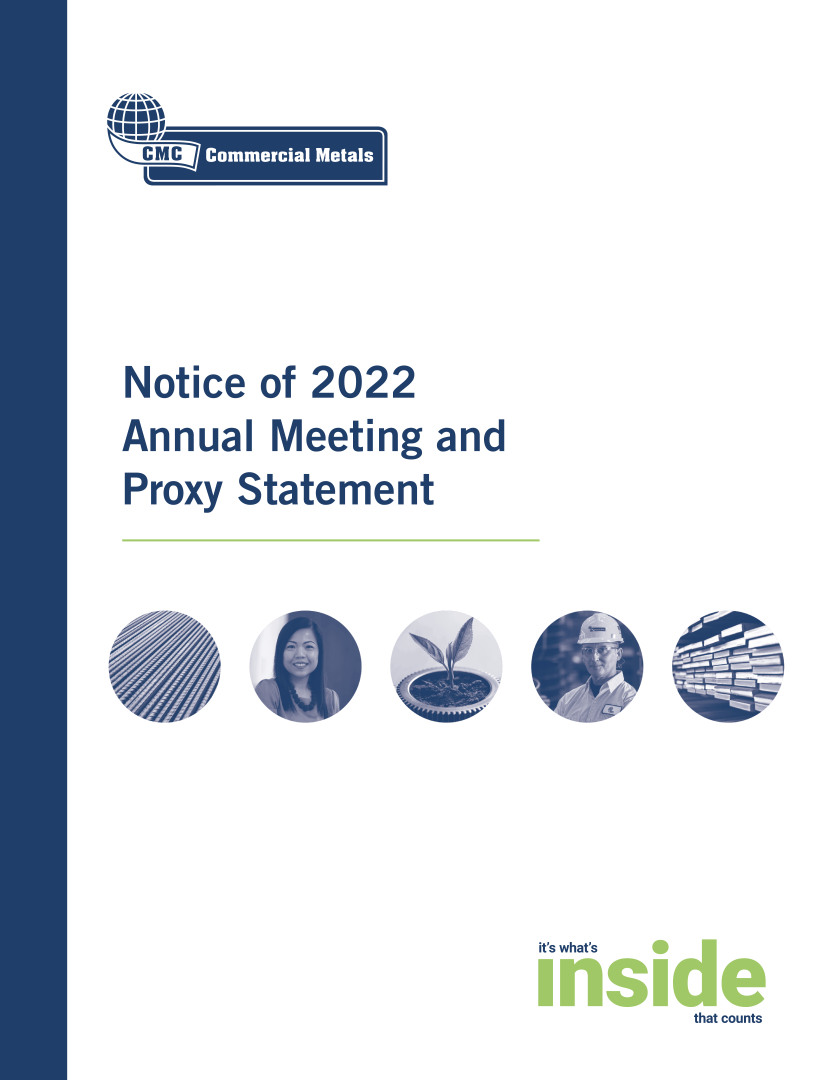 CMC Commercial Metals

Notice of 2022 Annual Meeting and Proxy Statement

it's what's
inside
that counts